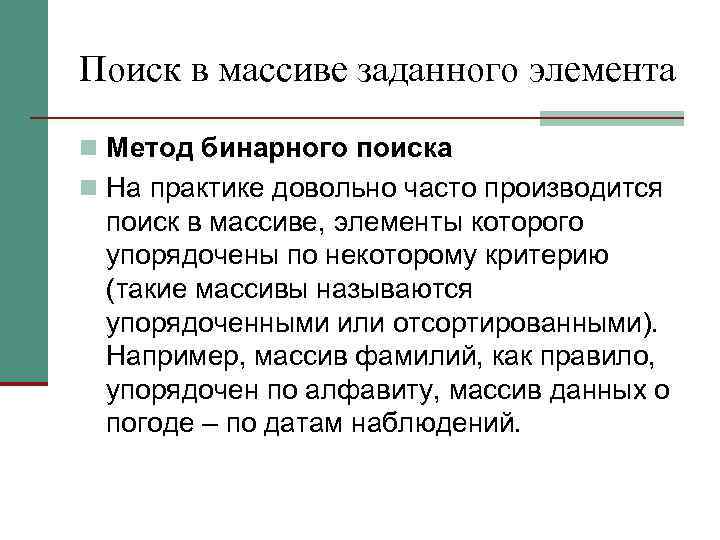 Поиск в массиве заданного элемента

Метод бинарного поиска

На практике довольно часто производится поиск в массиве, элементы которого упорядочены по некоторому критерию (такие массивы называются упорядоченными или отсортированными). Например, массив фамилий, как правило, упорядочен по алфавиту, массив данных о погоде – по датам наблюдений.